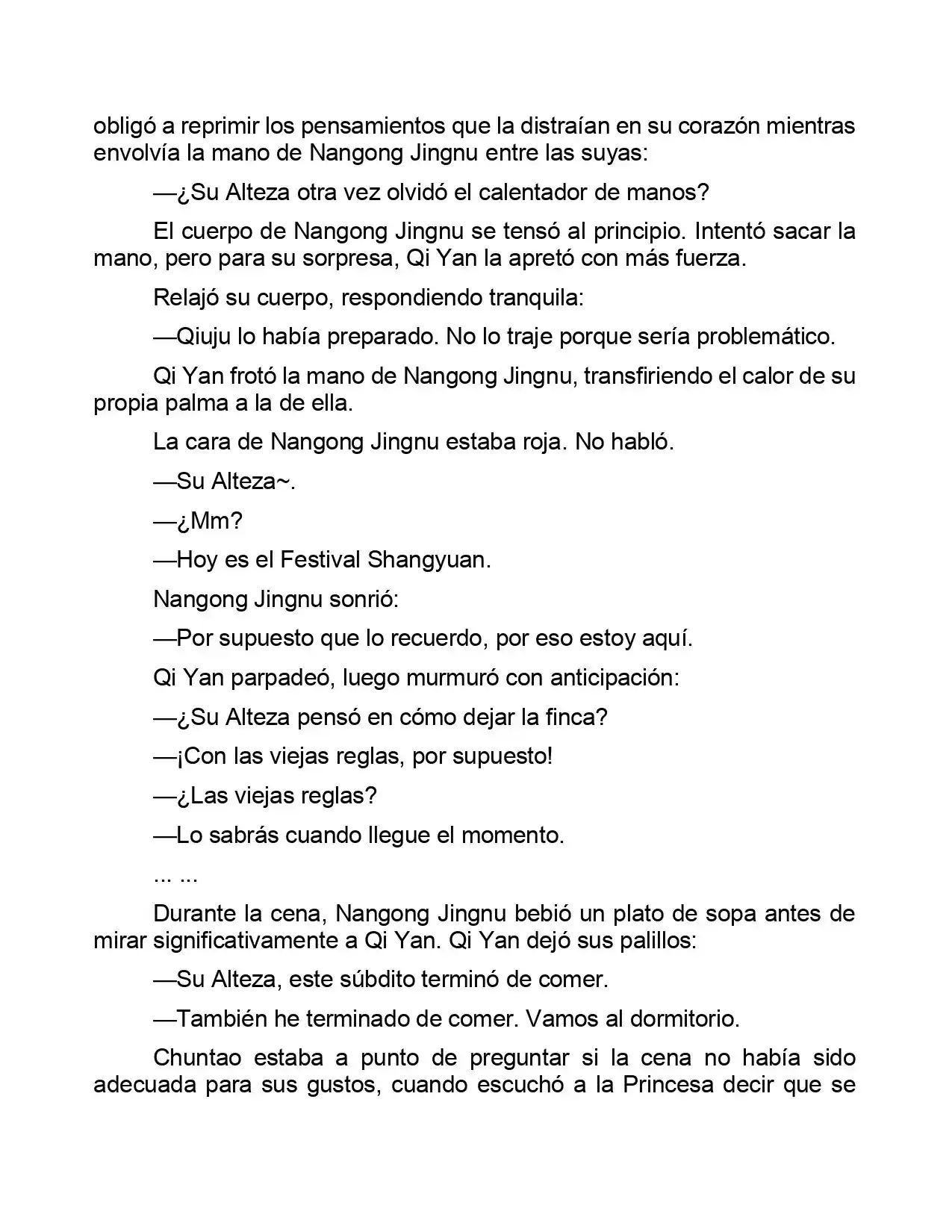 obligó a reprimir los pensamientos que la distraían en su corazón mientras envolvía la mano de Nangong Jingnu entre las suyas:

—¿Su Alteza otra vez olvidó el calentador de manos?

El cuerpo de Nangong Jingnu se tensó al principio. Intentó sacar la mano, pero para su sorpresa, Qi Yan la apretó con más fuerza.

Relajó su cuerpo, respondiendo tranquila:

—Qiuju lo había preparado. No lo traje porque sería problemático.

Qi Yan frotó la mano de Nangong Jingnu, transfiriendo el calor de su propia palma a la de ella.

La cara de Nangong Jingnu estaba roja. No habló.

—Su Alteza~.

—¿Mm?

—Hoy es el Festival Shangyuan.

Nangong Jingnu sonrió:

—Por supuesto que lo recuerdo, por eso estoy aquí.

Qi Yan parpadeó, luego murmuró con anticipación:

—¿Su Alteza pensó en cómo dejar la finca?

—¡Con las viejas reglas, por supuesto!

—¿Las viejas reglas?

—Lo sabrás cuando llegue el momento.

... ...

Durante la cena, Nangong Jingnu bebió un plato de sopa antes de mirar significativamente a Qi Yan. Qi Yan dejó sus palillos:

—Su Alteza, este súbdito terminó de comer.

—También he terminado de comer. Vamos al dormitorio.

Chuntao estaba a punto de preguntar si la cena no había sido adecuada para sus gustos, cuando escuchó a la Princesa decir que se